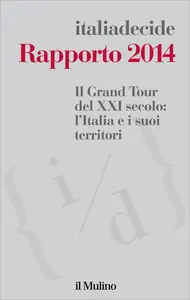 italiadecide
Rapporto 2014

Il Grand Tour del XXI secolo: l'Italia e i suoi territori

{i/d}

il Mulino